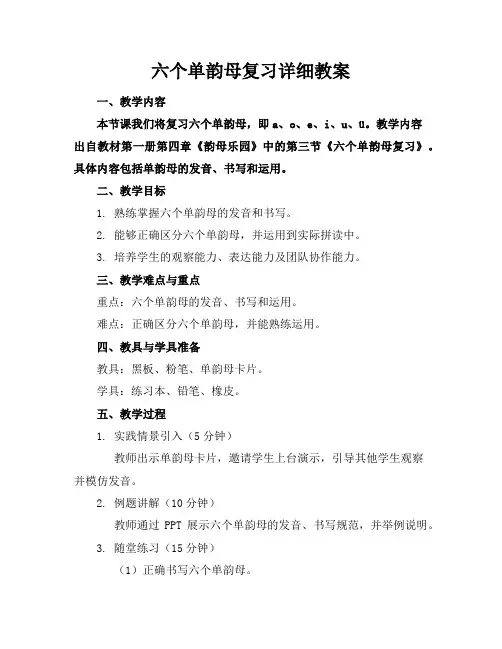 六个单韵母复习详细教案

一、教学内容

本节课我们将复习六个单韵母，即 a、o、e、i、u、ü。教学内容出自教材第一册第四章《韵母乐园》中的第三节《六个单韵母复习》。具体内容包括单韵母的发音、书写和运用。

二、教学目标

1. 熟练掌握六个单韵母的发音和书写。

2. 能够正确区分六个单韵母，并运用到实际拼读中。

3. 培养学生的观察能力、表达能力及团队协作能力。

三、教学难点与重点

重点：六个单韵母的发音、书写和运用。

难点：正确区分六个单韵母，并能熟练运用。

四、教具与学具准备

教具：黑板、粉笔、单韵母卡片。

学具：练习本、铅笔、橡皮。

五、教学过程

1. 实践情景引入（5 分钟）

教师出示单韵母卡片，邀请学生上台演示，引导其他学生观察并模仿发音。

2. 例题讲解（10 分钟）

教师通过 PPT 展示六个单韵母的发音、书写规范，并举例说明。

3. 随堂练习（15 分钟）

（1）正确书写六个单韵母。